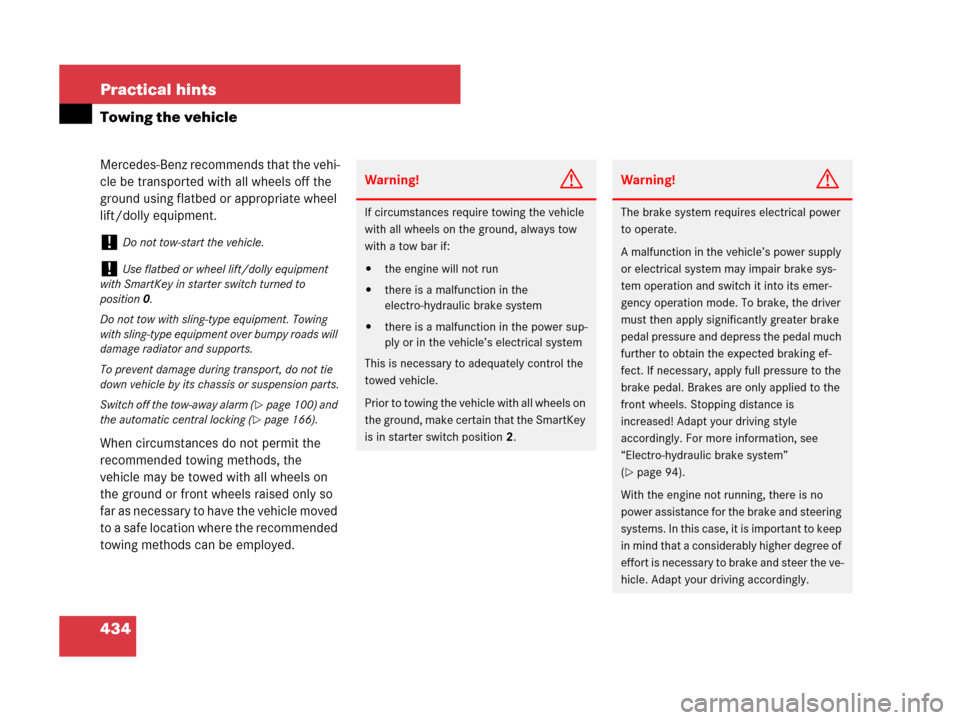 Practical hints

Towing the vehicle

Mercedes-Benz recommends that the vehicle be transported with all wheels off the ground using flatbed or appropriate wheel lift/dolly equipment.

! Do not tow-start the vehicle.

! Use flatbed or wheel lift/dolly equipment with SmartKey in starter switch turned to position 0.

Do not tow with sling-type equipment. Towing with sling-type equipment over bumpy roads will damage radiator and supports.

To prevent damage during transport, do not tie down vehicle by its chassis or suspension parts.

Switch off the tow-away alarm (▷ page 100) and the automatic central locking (▷ page 166).

When circumstances do not permit the recommended towing methods, the vehicle may be towed with all wheels on the ground or front wheels raised only so far as necessary to have the vehicle moved to a safe location where the recommended towing methods can be employed.

Warning!

If circumstances require towing the vehicle with all wheels on the ground, always tow with a tow bar if:

• the engine will not run
• there is a malfunction in the electro-hydraulic brake system
• there is a malfunction in the power supply or in the vehicle's electrical system

This is necessary to adequately control the towed vehicle.

Prior to towing the vehicle with all wheels on the ground, make certain that the SmartKey is in starter switch position 2.

Warning!

The brake system requires electrical power to operate.

A malfunction in the vehicle's power supply or electrical system may impair brake system operation and switch it into its emergency operation mode. To brake, the driver must then apply significantly greater brake pedal pressure and depress the pedal much further to obtain the expected braking effect. If necessary, apply full pressure to the brake pedal. Brakes are only applied to the front wheels. Stopping distance is increased! Adapt your driving style accordingly. For more information, see "Electro-hydraulic brake system" (▷ page 94).

With the engine not running, there is no power assistance for the brake and steering systems. In this case, it is important to keep in mind that a considerably higher degree of effort is necessary to brake and steer the vehicle. Adapt your driving accordingly.

434

carmanualsonline.info